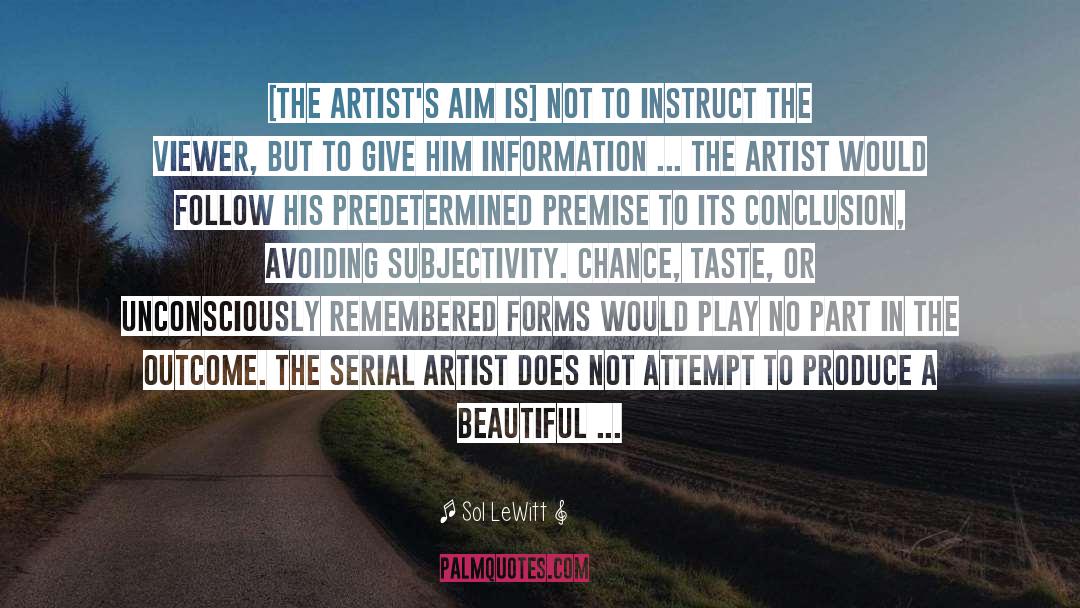 [THE ARTIST'S AIM IS] NOT TO INSTRUCT THE VIEWER, BUT TO GIVE HIM INFORMATION ... THE ARTIST WOULD FOLLOW HIS PREDETERMINED PREMISE TO ITS CONCLUSION, AVOIDING SUBJECTIVITY. CHANCE, TASTE, OR UNCONSCIOUSLY REMEMBERED FORMS WOULD PLAY NO PART IN THE OUTCOME. THE SERIAL ARTIST DOES NOT ATTEMPT TO PRODUCE A BEAUTIFUL ...

Sol LeWitt

PALMQUOTES.COM